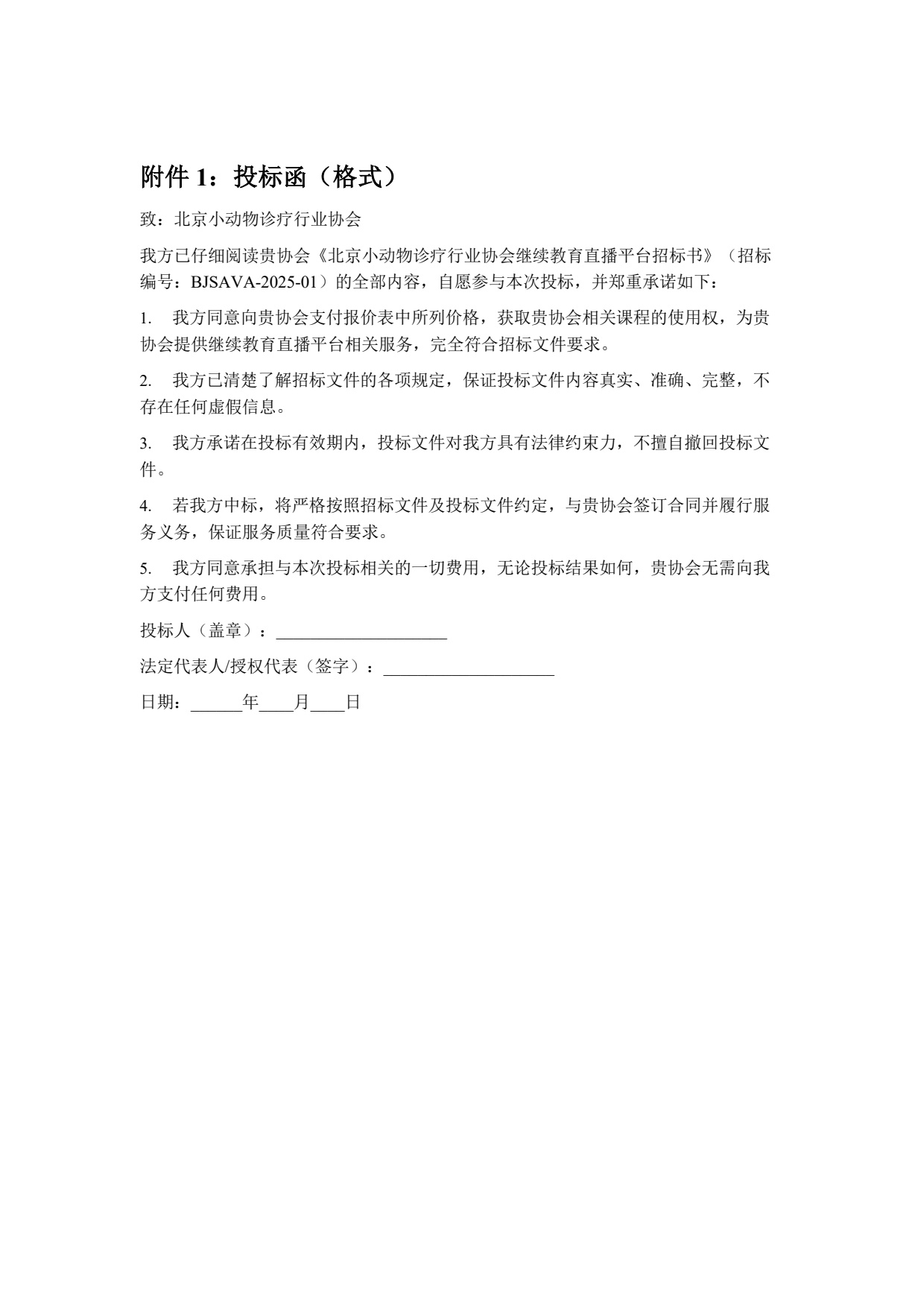 附件 1：投标函（格式）

致：北京小动物诊疗行业协会

我方已仔细阅读贵协会《北京小动物诊疗行业协会继续教育直播平台招标书》（招标编号：BJSAVA-2025-01）的全部内容，自愿参与本次投标，并郑重承诺如下：

1. 我方同意向贵协会支付报价表中所列价格，获取贵协会相关课程的使用权，为贵协会提供继续教育直播平台相关服务，完全符合招标文件要求。

2. 我方已清楚了解招标文件的各项规定，保证投标文件内容真实、准确、完整，不存在任何虚假信息。

3. 我方承诺在投标有效期内，投标文件对我方具有法律约束力，不擅自撤回投标文件。

4. 若我方中标，将严格按照招标文件及投标文件约定，与贵协会签订合同并履行服务义务，保证服务质量符合要求。

5. 我方同意承担与本次投标相关的一切费用，无论投标结果如何，贵协会无需向我方支付任何费用。

投标人（盖章）：____________________

法定代表人/授权代表（签字）：____________________

日期：______年____月____日